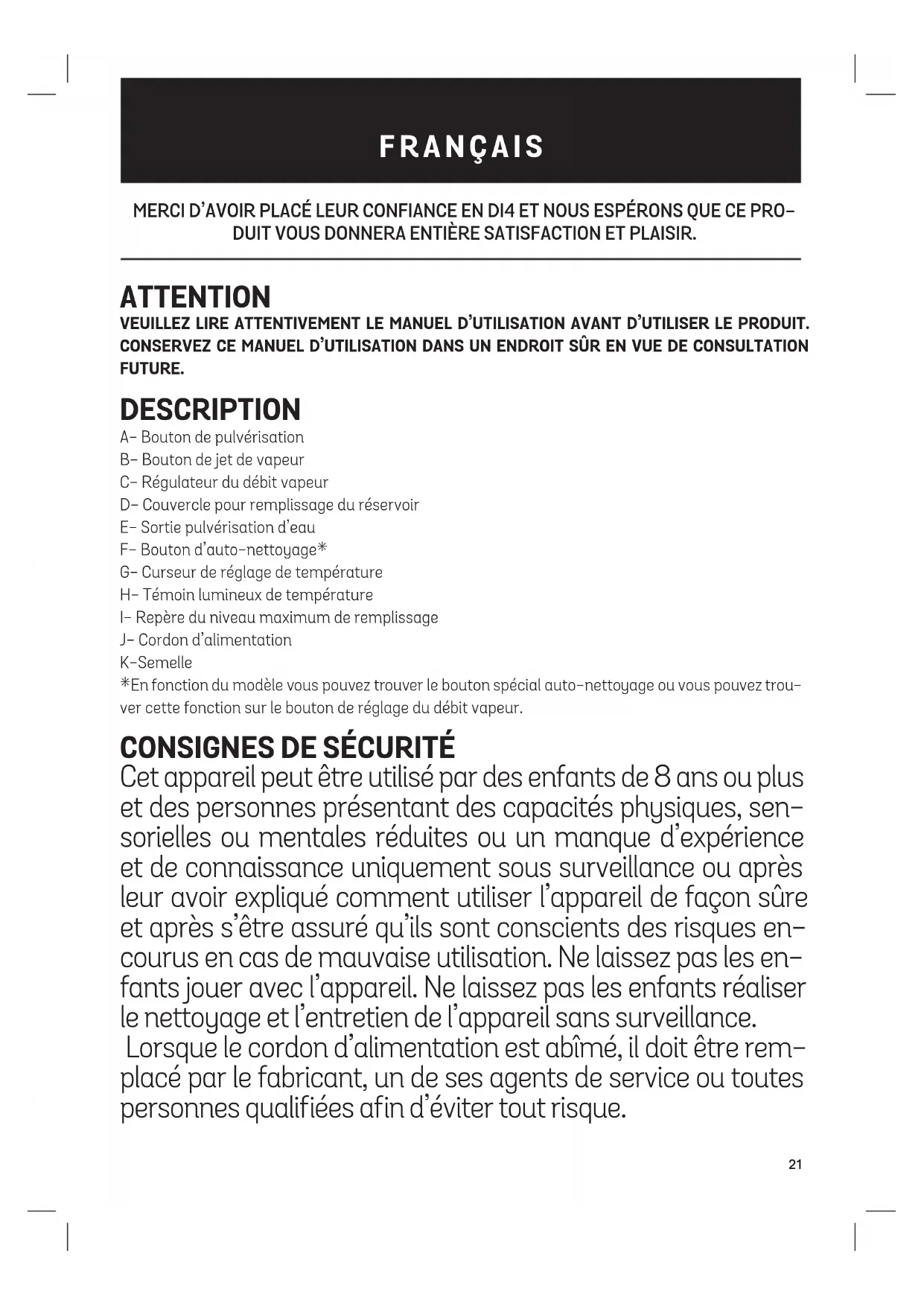 FRANÇAIS

MERCI D'AVOIR PLACÉ LEUR CONFIANCE EN DI4 ET NOUS ESPÉRONS QUE CE PRODUIT VOUS DONNERA ENTIÈRE SATISFACTION ET PLAISIR.

ATTENTION
VEUILLEZ LIRE ATTENTIVEMENT LE MANUEL D'UTILISATION AVANT D'UTILISER LE PRODUIT. CONSERVEZ CE MANUEL D'UTILISATION DANS UN ENDROIT SÛR EN VUE DE CONSULTATION FUTURE.

DESCRIPTION
A- Bouton de pulvérisation
B- Bouton de jet de vapeur
C- Régulateur du débit vapeur
D- Couvercle pour remplissage du réservoir
E- Sortie pulvérisation d'eau
F- Bouton d'auto-nettoyage*
G- Curseur de réglage de température
H- Témoin lumineux de température
I- Repère du niveau maximum de remplissage
J- Cordon d'alimentation
K-Semelle
*En fonction du modèle vous pouvez trouver le bouton spécial auto-nettoyage ou vous pouvez trouver cette fonction sur le bouton de réglage du débit vapeur.

CONSIGNES DE SÉCURITÉ
Cet appareil peut être utilisé par des enfants de 8 ans ou plus et des personnes présentant des capacités physiques, sensorielles ou mentales réduites ou un manque d'expérience et de connaissance uniquement sous surveillance ou après leur avoir expliqué comment utiliser l'appareil de façon sûre et après s'être assuré qu'ils sont conscients des risques encourus en cas de mauvaise utilisation. Ne laissez pas les enfants jouer avec l'appareil. Ne laissez pas les enfants réaliser le nettoyage et l'entretien de l'appareil sans surveillance.
Lorsque le cordon d'alimentation est abîmé, il doit être remplacé par le fabricant, un de ses agents de service ou toutes personnes qualifiées afin d'éviter tout risque.

21